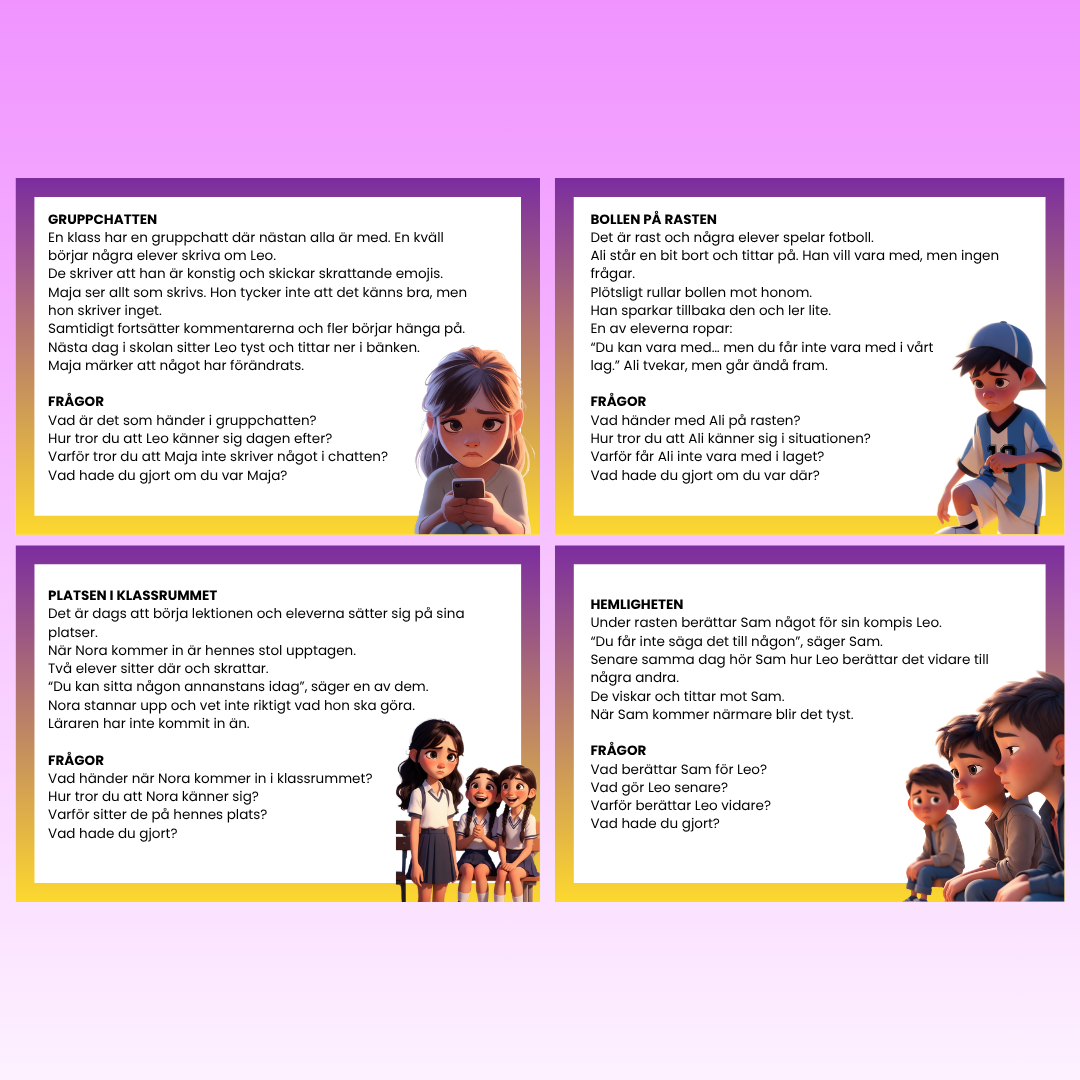 GRUPPCHATTEN
En klass har en gruppchatt där nästan alla är med. En kväll börjar några elever skriva om Leo.
De skriver att han är konstig och skickar skrattande emojis.
Maja ser allt som skrivs. Hon tycker inte att det känns bra, men hon skriver inget.
Samtidigt fortsätter kommentarerna och fler börjar hänga på.
Nästa dag i skolan sitter Leo tyst och tittar ner i bänken.
Maja märker att något har förändrats.

FRÅGOR
Vad är det som händer i gruppchatten?
Hur tror du att Leo känner sig dagen efter?
Varför tror du att Maja inte skriver något i chatten?
Vad hade du gjort om du var Maja?

BOLLEN PÅ RASTEN
Det är rast och några elever spelar fotboll.
Ali står en bit bort och tittar på. Han vill vara med, men ingen frågar.
Plötsligt rullar bollen mot honom.
Han sparkar tillbaka den och ler lite.
En av eleverna ropar:
"Du kan vara med... men du får inte vara med i vårt lag." Ali tvekar, men går ändå fram.

FRÅGOR
Vad händer med Ali på rasten?
Hur tror du att Ali känner sig i situationen?
Varför får Ali inte vara med i laget?
Vad hade du gjort om du var där?

PLATSEN I KLASSRUMMET
Det är dags att börja lektionen och eleverna sätter sig på sina platser.
När Nora kommer in är hennes stol upptagen.
Två elever sitter där och skrattar.
"Du kan sitta någon annanstans idag", säger en av dem.
Nora stannar upp och vet inte riktigt vad hon ska göra.
Läraren har inte kommit in än.

FRÅGOR
Vad händer när Nora kommer in i klassrummet?
Hur tror du att Nora känner sig?
Varför sitter de på hennes plats?
Vad hade du gjort?

HEMLIGHETEN
Under rasten berättar Sam något för sin kompis Leo.
"Du får inte säga det till någon", säger Sam.
Senare samma dag hör Sam hur Leo berättar det vidare till några andra.
De viskar och tittar mot Sam.
När Sam kommer närmare blir det tyst.

FRÅGOR
Vad berättar Sam för Leo?
Vad gör Leo senare?
Varför berättar Leo vidare?
Vad hade du gjort?